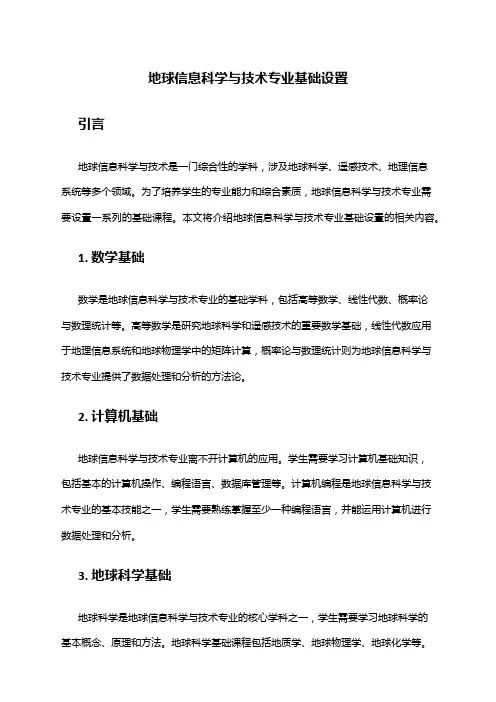 地球信息科学与技术专业基础设置

引言

地球信息科学与技术是一门综合性的学科，涉及地球科学、遥感技术、地理信息系统等多个领域。为了培养学生的专业能力和综合素质，地球信息科学与技术专业需要设置一系列的基础课程。本文将介绍地球信息科学与技术专业基础设置的相关内容。

1. 数学基础

数学是地球信息科学与技术专业的基础学科，包括高等数学、线性代数、概率论与数理统计等。高等数学是研究地球科学和遥感技术的重要数学基础，线性代数应用于地理信息系统和地球物理学中的矩阵计算，概率论与数理统计则为地球信息科学与技术专业提供了数据处理和分析的方法论。

2. 计算机基础

地球信息科学与技术专业离不开计算机的应用。学生需要学习计算机基础知识，包括基本的计算机操作、编程语言、数据库管理等。计算机编程是地球信息科学与技术专业的基本技能之一，学生需要熟练掌握至少一种编程语言，并能运用计算机进行数据处理和分析。

3. 地球科学基础

地球科学是地球信息科学与技术专业的核心学科之一，学生需要学习地球科学的基本概念、原理和方法。地球科学基础课程包括地质学、地球物理学、地球化学等。